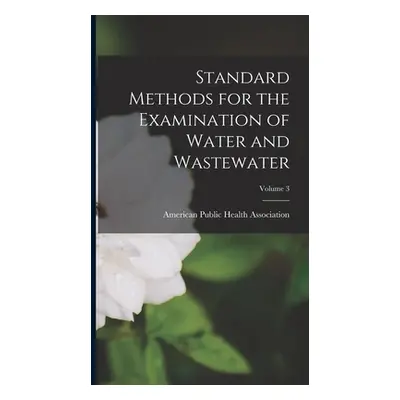 Standard Methods for the Examination of Water and Wastewater

Volume 3

American Public Health Association